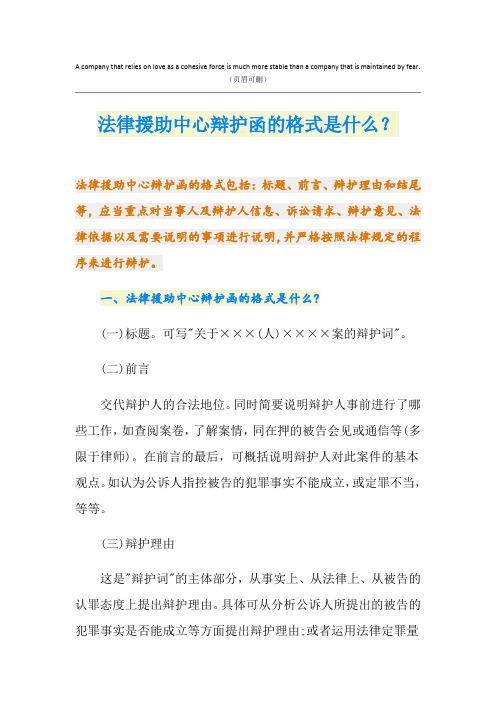 A company that relies on love as a cohesive force is much more stable than a company that is maintained by fear.
（页眉可删）

法律援助中心辩护函的格式是什么？

法律援助中心辩护函的格式包括：标题、前言、辩护理由和结尾等，应当重点对当事人及辩护人信息、诉讼请求、辩护意见、法律依据以及需要说明的事项进行说明，并严格按照法律规定的程序来进行辩护。

一、法律援助中心辩护函的格式是什么？

(一)标题。可写"关于×××(人)××××案的辩护词"。

(二)前言

交代辩护人的合法地位。同时简要说明辩护人事前进行了哪些工作，如查阅案卷，了解案情，同在押的被告会见或通信等(多限于律师)。在前言的最后，可概括说明辩护人对此案件的基本观点。如认为公诉人指控被告的犯罪事实不能成立，或定罪不当，等等。

(三)辩护理由

这是"辩护词"的主体部分，从事实上、从法律上、从被告的认罪态度上提出辩护理由。具体可从分析公诉人所提出的被告的犯罪事实是否能成立等方面提出辩护理由:或者运用法律定罪量